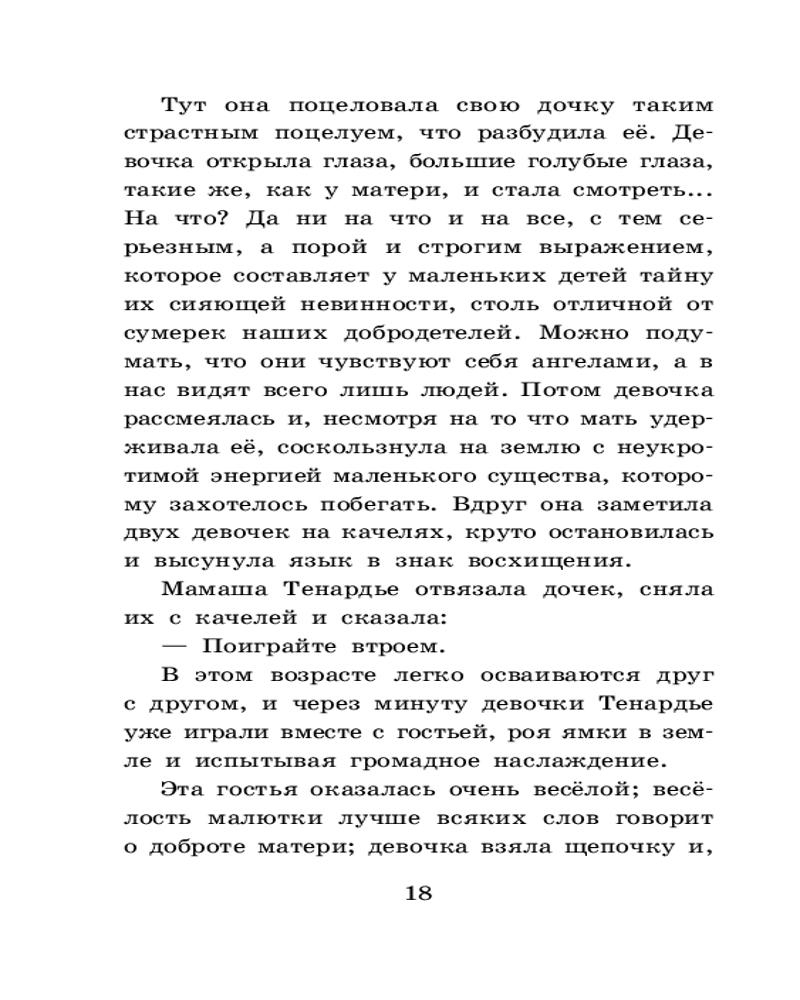 Тут она поцеловала свою дочку таким страстным поцелуем, что разбудила её. Девочка открыла глаза, большие голубые глаза, такие же, как у матери, и стала смотреть... На что? Да ни на что и на все, с тем серьезным, а порой и строгим выражением, которое составляет у маленьких детей тайну их сияющей невинности, столь отличной от сумерек наших добродетелей. Можно подумать, что они чувствуют себя ангелами, а в нас видят всего лишь людей. Потом девочка рассмеялась и, несмотря на то что мать удерживала её, соскользнула на землю с неукротимой энергией маленького существа, которому захотелось побегать. Вдруг она заметила двух девочек на качелях, круто остановилась и высунула язык в знак восхищения.

Мамаша Тенардье отвязала дочек, сняла их с качелей и сказала:

— Поиграйте втроем.

В этом возрасте легко осваиваются друг с другом, и через минуту девочки Тенардье уже играли вместе с гостьей, роя ямки в земле и испытывая громадное наслаждение.

Эта гостья оказалась очень весёлой; весёлость малютки лучше всяких слов говорит о доброте матери; девочка взяла щепочку и,

18